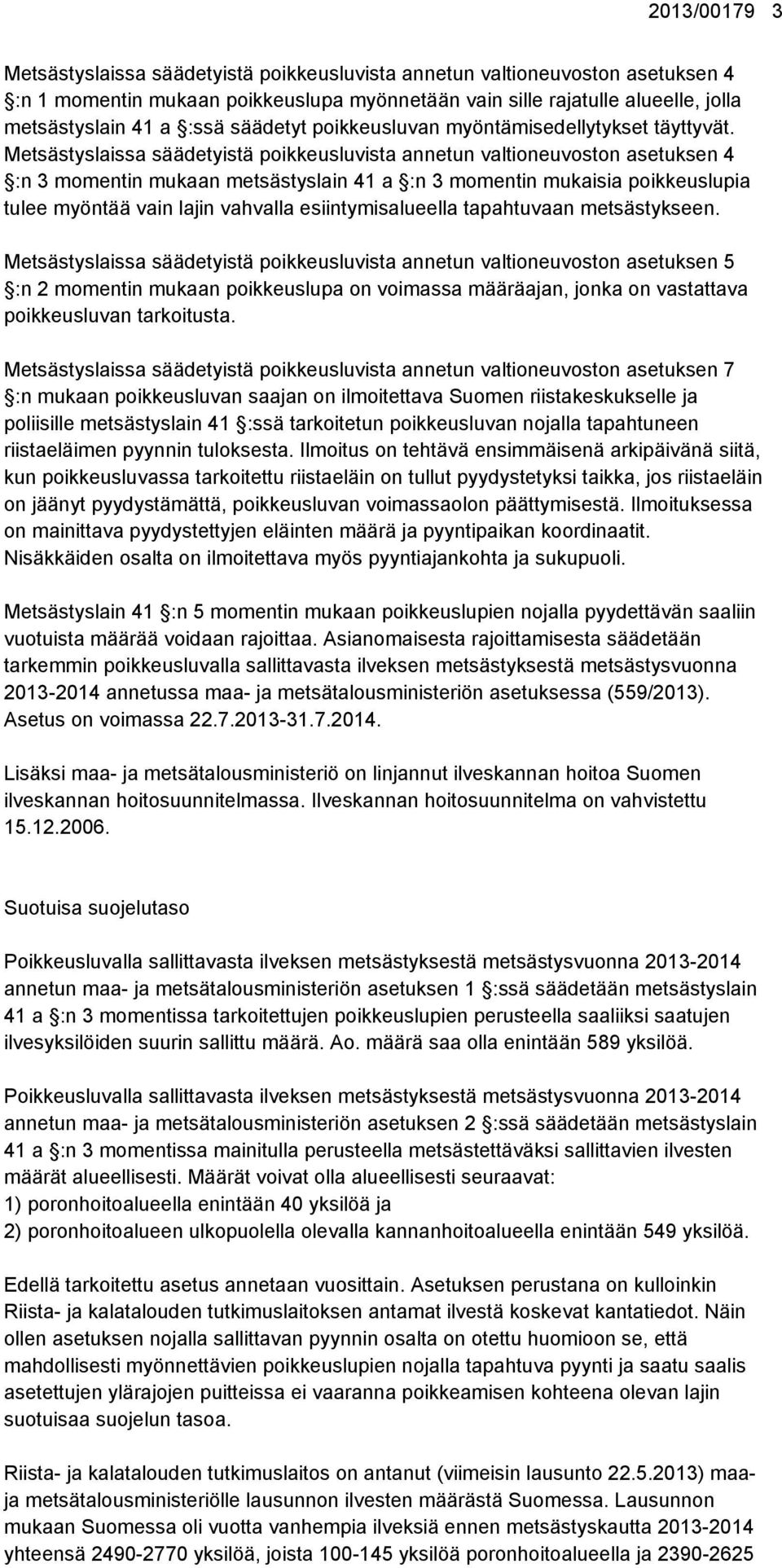 2013/00179 3

Metsästyslaissa säädetyistä poikkeusluvista annetun valtioneuvoston asetuksen 4 :n 1 momentin mukaan poikkeuslupa myönnetään vain sille rajatulle alueelle, jolla metsästyslain 41 a :ssä säädetyt poikkeusluvan myöntämisedellytykset täyttyvät. Metsästyslaissa säädetyistä poikkeusluvista annetun valtioneuvoston asetuksen 4 :n 3 momentin mukaan metsästyslain 41 a :n 3 momentin mukaisia poikkeuslupia tulee myöntää vain lajin vahvalla esiintymisalueella tapahtuvaan metsästykseen.

Metsästyslaissa säädetyistä poikkeusluvista annetun valtioneuvoston asetuksen 5 :n 2 momentin mukaan poikkeuslupa on voimassa määräajan, jonka on vastattava poikkeusluvan tarkoitusta.

Metsästyslaissa säädetyistä poikkeusluvista annetun valtioneuvoston asetuksen 7 :n mukaan poikkeusluvan saajan on ilmoitettava Suomen riistakeskukselle ja poliisille metsästyslain 41 :ssä tarkoitetun poikkeusluvan nojalla tapahtuneen riistaeläimen pyynnin tuloksesta. Ilmoitus on tehtävä ensimmäisenä arkipäivänä siitä, kun poikkeusluvassa tarkoitettu riistaeläin on tullut pyydystetyksi taikka, jos riistaeläin on jäänyt pyydystämättä, poikkeusluvan voimassaolon päättymisestä. Ilmoituksessa on mainittava pyydystettyjen eläinten määrä ja pyyntipaikan koordinaatit. Nisäkkäiden osalta on ilmoitettava myös pyyntiajankohta ja sukupuoli.

Metsästyslain 41 :n 5 momentin mukaan poikkeuslupien nojalla pyydettävän saaliin vuotuista määrää voidaan rajoittaa. Asianomaisesta rajoittamisesta säädetään tarkemmin poikkeusluvalla sallittavasta ilveksen metsästyksestä metsästysvuonna 2013-2014 annetussa maa- ja metsätalousministeriön asetuksessa (559/2013). Asetus on voimassa 22.7.2013-31.7.2014.

Lisäksi maa- ja metsätalousministeriö on linjannut ilveskannan hoitoa Suomen ilveskannan hoitosuunnitelmassa. Ilveskannan hoitosuunnitelma on vahvistettu 15.12.2006.

Suotuisa suojelutaso

Poikkeusluvalla sallittavasta ilveksen metsästyksestä metsästysvuonna 2013-2014 annetun maa- ja metsätalousministeriön asetuksen 1 :ssä säädetään metsästyslain 41 a :n 3 momentissa tarkoitettujen poikkeuslupien perusteella saaliiksi saatujen ilvesyksilöiden suurin sallittu määrä. Ao. määrä saa olla enintään 589 yksilöä.

Poikkeusluvalla sallittavasta ilveksen metsästyksestä metsästysvuonna 2013-2014 annetun maa- ja metsätalousministeriön asetuksen 2 :ssä säädetään metsästyslain 41 a :n 3 momentissa mainitulla perusteella metsästettäväksi sallittavien ilvesten määrät alueellisesti. Määrät voivat olla alueellisesti seuraavat:
1) poronhoitoalueella enintään 40 yksilöä ja
2) poronhoitoalueen ulkopuolella olevalla kannanhoitoalueella enintään 549 yksilöä.

Edellä tarkoitettu asetus annetaan vuosittain. Asetuksen perustana on kulloinkin Riista- ja kalatalouden tutkimuslaitoksen antamat ilvestä koskevat kantatiedot. Näin ollen asetuksen nojalla sallittavan pyynnin osalta on otettu huomioon se, että mahdollisesti myönnettävien poikkeuslupien nojalla tapahtuva pyynti ja saatu saalis asetettujen ylärajojen puitteissa ei vaaranna poikkeamisen kohteena olevan lajin suotuisaa suojelun tasoa.

Riista- ja kalatalouden tutkimuslaitos on antanut (viimeisin lausunto 22.5.2013) maa- ja metsätalousministeriölle lausunnon ilvesten määrästä Suomessa. Lausunnon mukaan Suomessa oli vuotta vanhempia ilveksiä ennen metsästyskautta 2013-2014 yhteensä 2490-2770 yksilöä, joista 100-145 yksilöä poronhoitoalueella ja 2390-2625